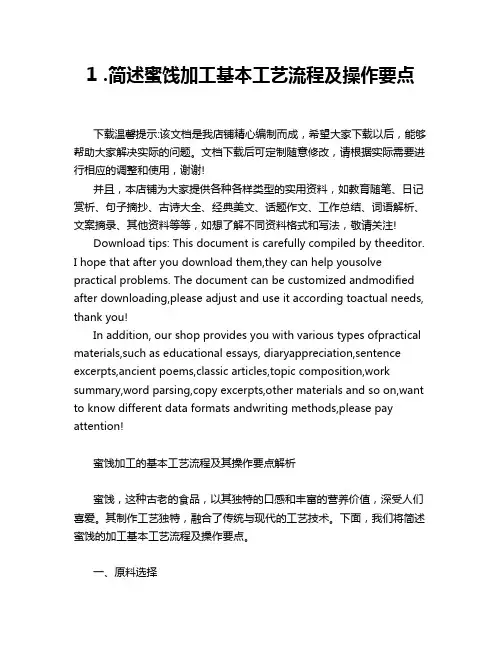 1 .简述蜜饯加工基本工艺流程及操作要点

下载温馨提示:该文档是我店铺精心编制而成，希望大家下载以后，能够帮助大家解决实际的问题。文档下载后可定制随意修改，请根据实际需要进行相应的调整和使用，谢谢!

并且，本店铺为大家提供各种各样类型的实用资料，如教育随笔、日记赏析、句子摘抄、古诗大全、经典美文、话题作文、工作总结、词语解析、文案摘录、其他资料等等，如想了解不同资料格式和写法，敬请关注!

Download tips: This document is carefully compiled by theeditor. I hope that after you download them,they can help yousolve practical problems. The document can be customized andmodified after downloading,please adjust and use it according toactual needs, thank you!

In addition, our shop provides you with various types ofpractical materials,such as educational essays, diaryappreciation,sentence excerpts,ancient poems,classic articles,topic composition,work summary,word parsing,copy excerpts,other materials and so on,want to know different data formats andwriting methods,please pay attention!

蜜饯加工的基本工艺流程及其操作要点解析

蜜饯，这种古老的食品，以其独特的口感和丰富的营养价值，深受人们喜爱。其制作工艺独特，融合了传统与现代的工艺技术。下面，我们将简述蜜饯的加工基本工艺流程及操作要点。

一、原料选择